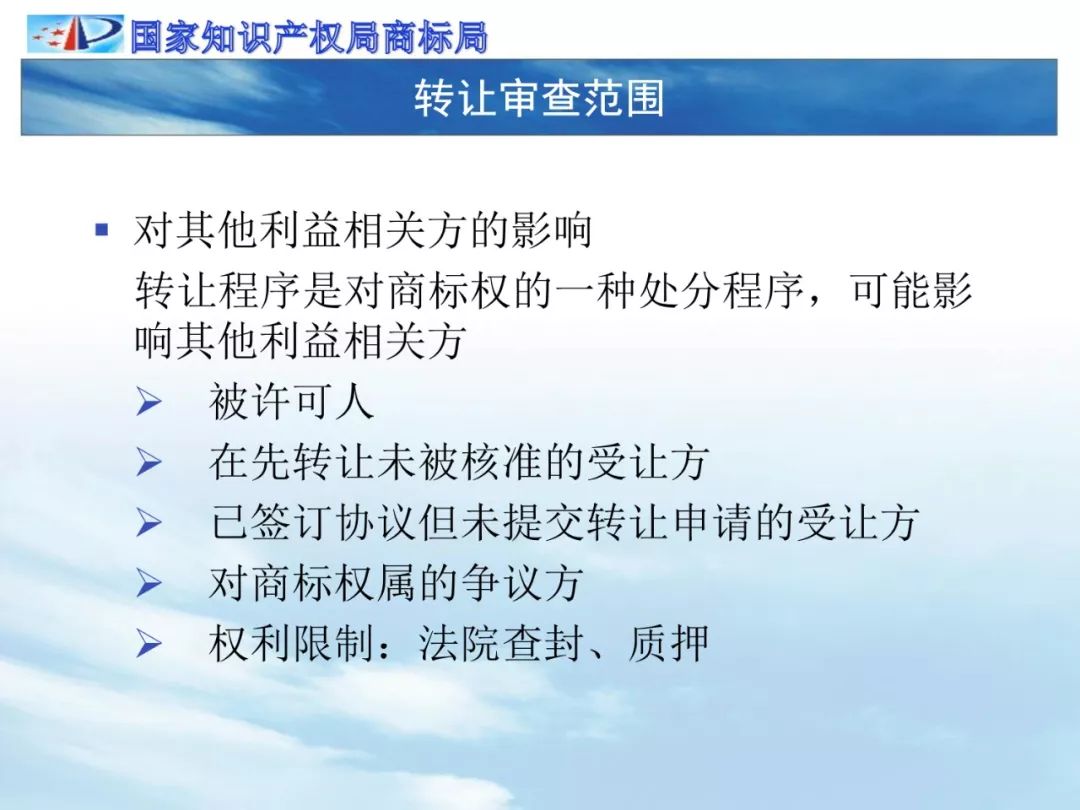 国家知识产权局商标局

转让审查范围

▪ 对其他利益相关方的影响

转让程序是对商标权的一种处分程序，可能影响其他利益相关方

➢ 被许可人

➢ 在先转让未被核准的受让方

➢ 已签订协议但未提交转让申请的受让方

➢ 对商标权属的争议方

➢ 权利限制：法院查封、质押